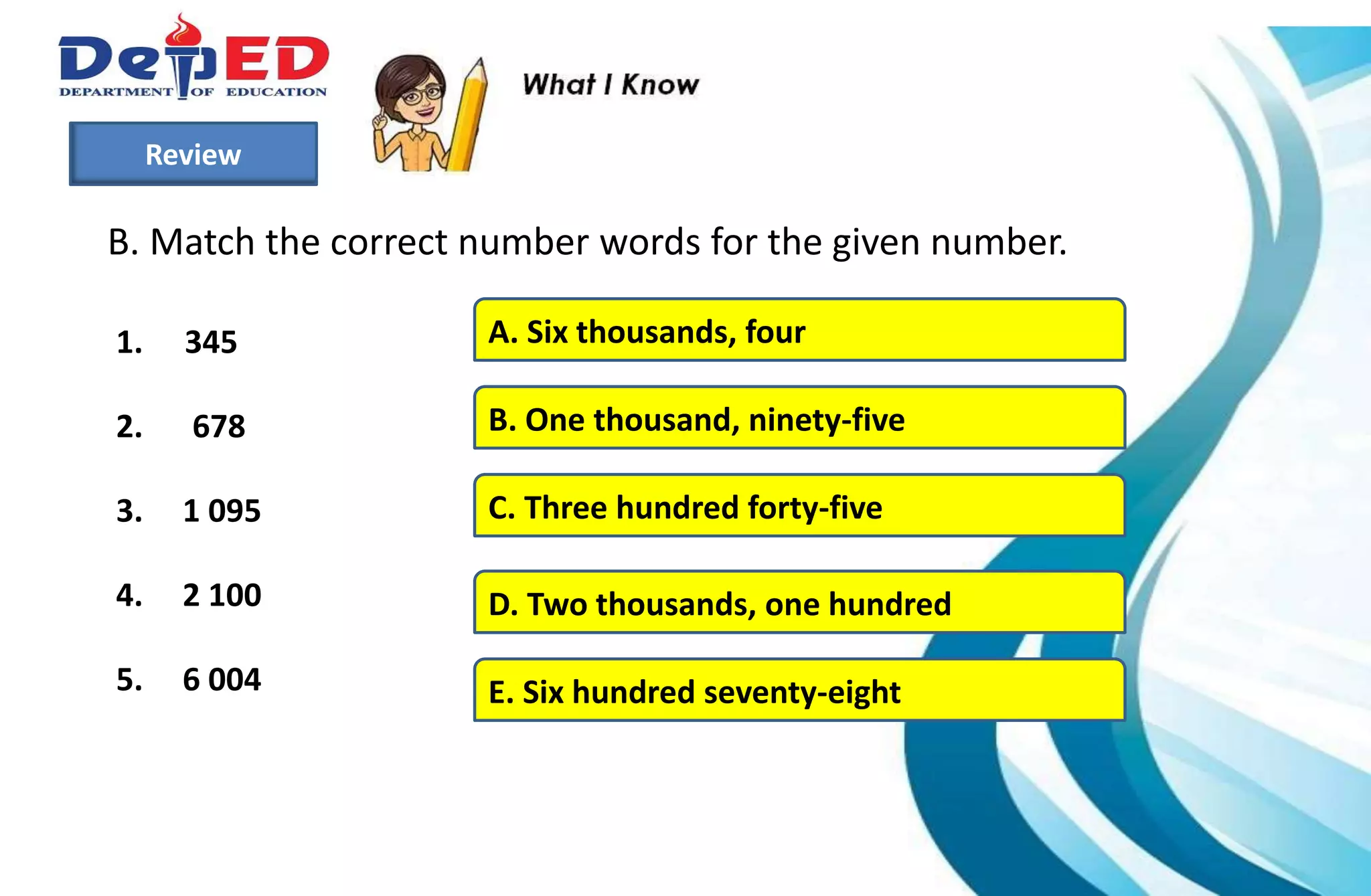 DepED
DEPARTMENT OF EDUCATION

Review

What I Know

B. Match the correct number words for the given number.

1. 345

2. 678

3. 1 095

4. 2 100

5. 6 004

A. Six thousands, four

B. One thousand, ninety-five

C. Three hundred forty-five

D. Two thousands, one hundred

E. Six hundred seventy-eight